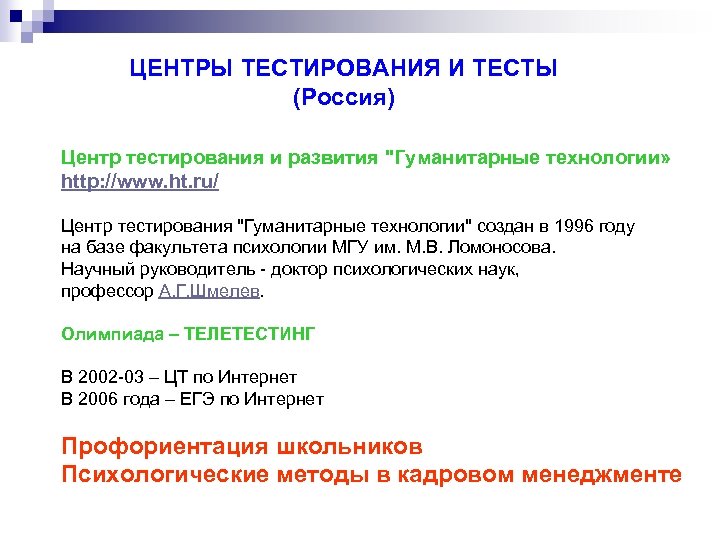 ЦЕНТРЫ ТЕСТИРОВАНИЯ И ТЕСТЫ
(Россия)

Центр тестирования и развития "Гуманитарные технологии»
http://www.ht.ru/

Центр тестирования "Гуманитарные технологии" создан в 1996 году на базе факультета психологии МГУ им. М.В. Ломоносова. Научный руководитель - доктор психологических наук, профессор А.Г.Шмелев.

Олимпиада – ТЕЛЕТЕСТИНГ

В 2002-03 – ЦТ по Интернет
В 2006 года – ЕГЭ по Интернет

Профориентация школьников
Психологические методы в кадровом менеджменте